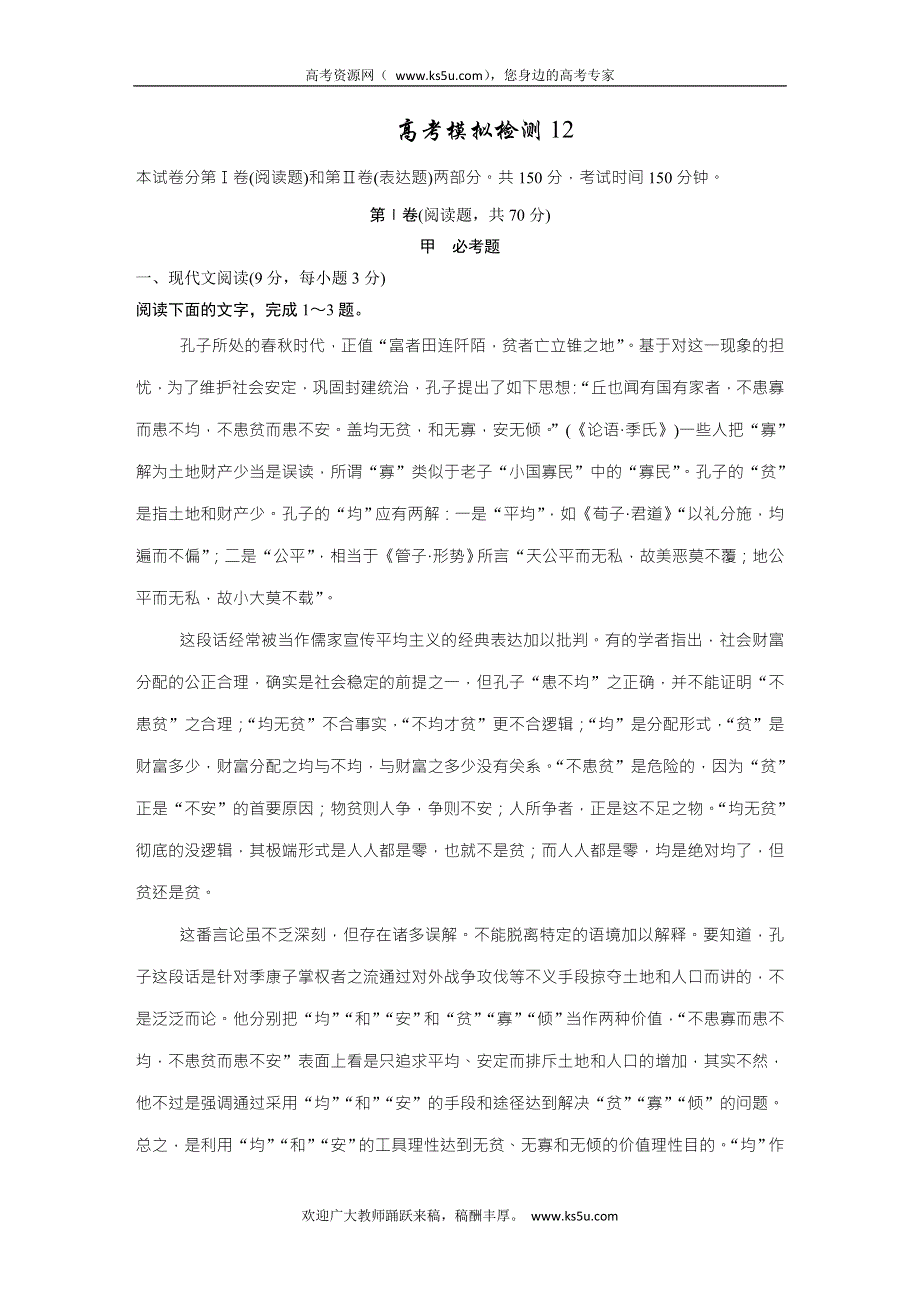 高考资源网（ www.ks5u.com），您身边的高考专家

高考模拟检测 12

本试卷分第Ⅰ卷(阅读题)和第Ⅱ卷(表达题)两部分。共 150 分，考试时间 150 分钟。

第Ⅰ卷(阅读题，共 70 分)

甲　必考题

一、现代文阅读(9 分，每小题 3 分)

阅读下面的文字，完成 1～3 题。

孔子所处的春秋时代，正值“富者田连阡陌，贫者亡立锥之地”。基于对这一现象的担忧，为了维护社会安定，巩固封建统治，孔子提出了如下思想：“丘也闻有国有家者，不患寡而患不均，不患贫而患不安。盖均无贫，和无寡，安无倾。”(《论语·季氏》)一些人把“寡”解为土地财产少当是误读，所谓“寡”类似于老子“小国寡民”中的“寡民”。孔子的“贫”是指土地和财产少。孔子的“均”应有两解：一是“平均”，如《荀子·君道》“以礼分施，均遍而不偏”；二是“公平”，相当于《管子·形势》所言“天公平而无私，故美恶莫不覆；地公平而无私，故小大莫不载”。

这段话经常被当作儒家宣传平均主义的经典表达加以批判。有的学者指出，社会财富分配的公正合理，确实是社会稳定的前提之一，但孔子“患不均”之正确，并不能证明“不患贫”之合理；“均无贫”不合事实，“不均才贫”更不合逻辑；“均”是分配形式，“贫”是财富多少，财富分配之均与不均，与财富之多少没有关系。“不患贫”是危险的，因为“贫”正是“不安”的首要原因；物贫则人争，争则不安；人所争者，正是这不足之物。“均无贫”彻底的没逻辑，其极端形式是人人都是零，也就不是贫；而人人都是零，均是绝对均了，但贫还是贫。

这番言论虽不乏深刻，但存在诸多误解。不能脱离特定的语境加以解释。要知道，孔子这段话是针对季康子掌权者之流通过对外战争攻伐等不义手段掠夺土地和人口而讲的，不是泛泛而论。他分别把“均”“和”“安”和“贫”“寡”“倾”当作两种价值，“不患寡而患不均，不患贫而患不安”表面上看是只追求平均、安定而排斥土地和人口的增加，其实不然，他不过是强调通过采用“均”“和”“安”的手段和途径达到解决“贫”“寡”“倾”的问题。总之，是利用“均”“和”“安”的工具理性达到无贫、无寡和无倾的价值理性目的。“均”作

欢迎广大教师踊跃来稿，稿酬丰厚。 www.ks5u.com